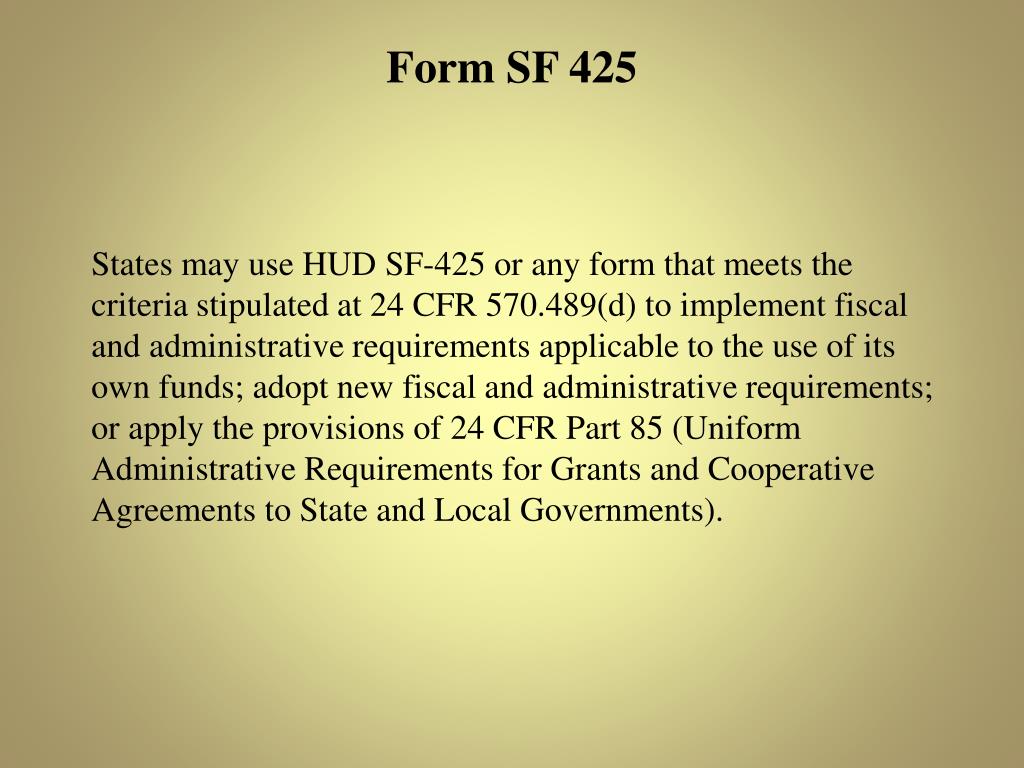 Form SF 425

States may use HUD SF-425 or any form that meets the criteria stipulated at 24 CFR 570.489(d) to implement fiscal and administrative requirements applicable to the use of its own funds; adopt new fiscal and administrative requirements; or apply the provisions of 24 CFR Part 85 (Uniform Administrative Requirements for Grants and Cooperative Agreements to State and Local Governments).